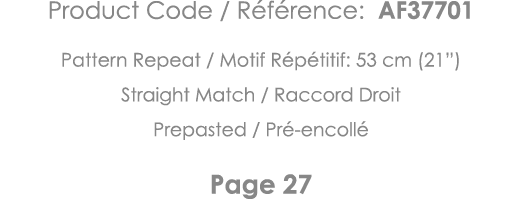 Product Code / Référence: AF37701

Pattern Repeat / Motif Répétitif: 53 cm (21")

Straight Match / Raccord Droit

Prepasted / Pré-encollé

Page 27